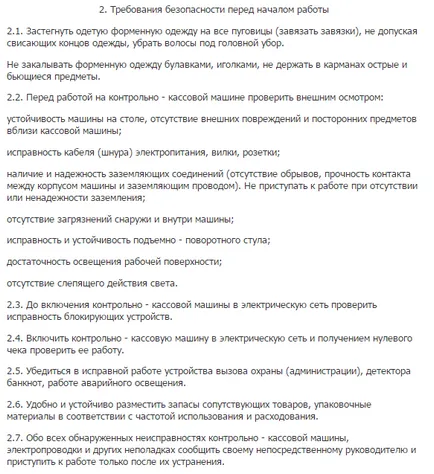 2. Требования безопасности перед началом работы

2.1. Застегнуть одетую форменную одежду на все пуговицы (завязать завязки), не допуская свисающих концов одежды, убрать волосы под головной убор.

Не закалывать форменную одежду булавками, иголками, не держать в карманах острые и бьющиеся предметы.

2.2. Перед работой на контрольно - кассовой машине проверить внешним осмотром:

устойчивость машины на столе, отсутствие внешних повреждений и посторонних предметов вблизи кассовой машины;

исправность кабеля (шнура) электропитания, вилки, розетки;

наличие и надежность заземляющих соединений (отсутствие обрывов, прочность контакта между корпусом машины и заземляющим проводом). Не приступать к работе при отсутствии или ненадежности заземления;

отсутствие загрязнений снаружи и внутри машины;

исправность и устойчивость подъемно - поворотного стула;

достаточность освещения рабочей поверхности;

отсутствие слепящего действия света.

2.3. До включения контрольно - кассовой машины в электрическую сеть проверить исправность блокирующих устройств.

2.4. Включить контрольно - кассовую машину в электрическую сеть и получением нулевого чека проверить ее работу.

2.5. Убедиться в исправной работе устройства вызова охраны (администрации), детектора банкнот, работе аварийного освещения.

2.6. Удобно и устойчиво разместить запасы сопутствующих товаров, упаковочные материалы в соответствии с частотой использования и расходования.

2.7. Обо всех обнаруженных неисправностях контрольно - кассовой машины, электропроводки и других неполадках сообщить своему непосредственному руководителю и приступить к работе только после их устранения.